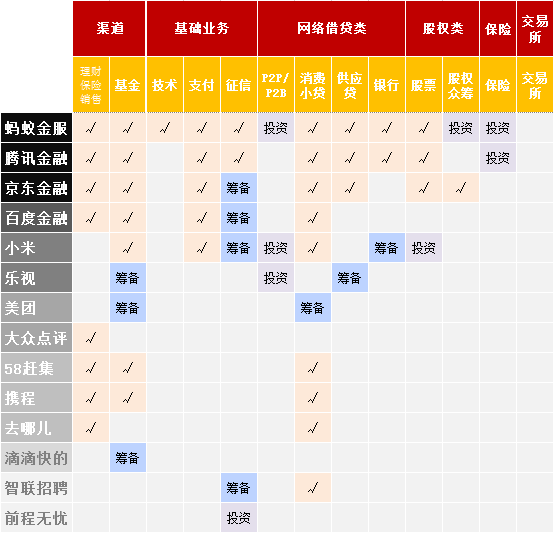 |  | 渠道 | 渠道 | 基础业务 | 基础业务 | 基础业务 | 网络借贷类 | 网络借贷类 | 网络借贷类 | 网络借贷类 | 股权类 | 股权类 | 保险 | 交易所 |
|---|---|---|---|---|---|---|---|---|---|---|---|---|---|
|  | 理财保险销售 | 基金 | 技术 | 支付 | 征信 | P2P/P2B | 消费小贷 | 供应贷 | 银行 | 股票 | 股权众筹 | 保险 | 交易所 |
| 蚂蚁金服 | √ | √ | √ | √ | √ | 投资 | √ | √ | √ | √ | 投资 | 投资 |  |
| 腾讯金融 | √ | √ |  | √ | √ |  | √ | √ | √ | √ |  | 投资 |  |
| 京东金融 | √ | √ |  | √ | 筹备 |  | √ | √ |  | √ | √ |  |  |
| 百度金融 | √ | √ |  | √ | 筹备 |  | √ |  |  |  |  |  |  |
| 小米 |  | √ |  | √ | 筹备 | 投资 | √ |  | 筹备 | 投资 |  |  |  |
| 乐视 |  | 筹备 |  |  |  | 投资 |  | 筹备 |  |  |  |  |  |
| 美团 |  | 筹备 |  |  |  |  | 筹备 |  |  |  |  |  |  |
| 大众点评 | √ |  |  |  |  |  |  |  |  |  |  |  |  |
| 58赶集 | √ | √ |  |  |  |  | √ |  |  |  |  |  |  |
| 携程 | √ | √ |  |  |  |  | √ |  |  |  |  |  |  |
| 去哪儿 | √ |  |  |  |  |  | √ |  |  |  |  |  |  |
| 滴滴快的 |  | 筹备 |  |  |  |  |  |  |  |  |  |  |  |
| 智联招聘 |  |  |  |  | 筹备 |  | √ |  |  |  |  |  |  |
| 前程无忧 |  |  |  |  | 投资 |  |  |  |  |  |  |  |  |